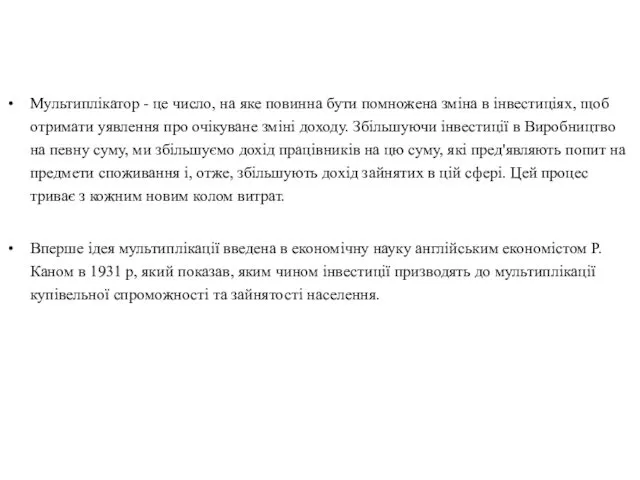 • Мультиплікатор - це число, на яке повинна бути помножена зміна в інвестиціях, щоб отримати уявлення про очікуване зміні доходу. Збільшуючи інвестиції в Виробництво на певну суму, ми збільшуємо дохід працівників на цю суму, які пред'являють попит на предмети споживання і, отже, збільшують дохід зайнятих в цій сфері. Цей процес триває з кожним новим колом витрат.

• Вперше ідея мультиплікації введена в економічну науку англійським економістом Р. Каном в 1931 р, який показав, яким чином інвестиції призводять до мультиплікації купівельної спроможності та зайнятості населення.